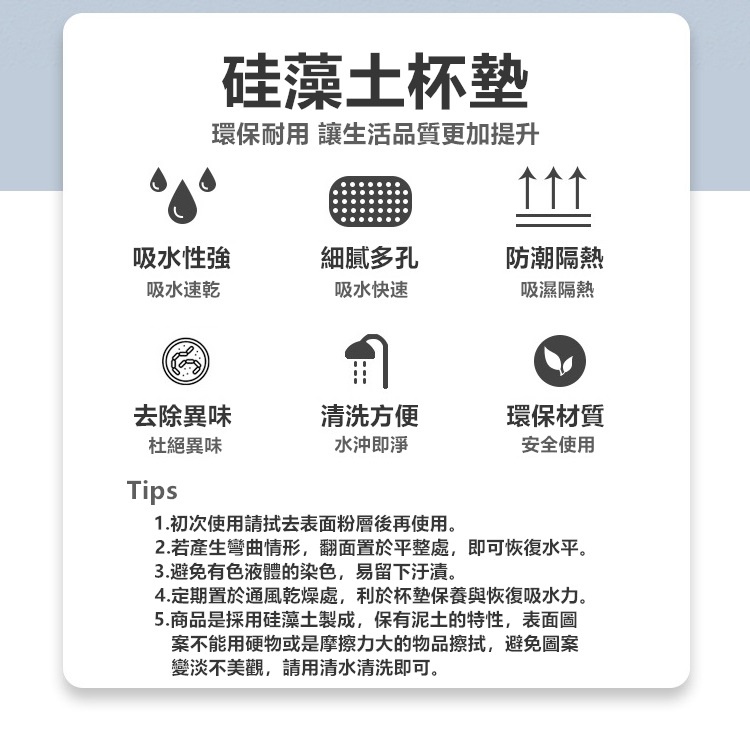 硅藻土杯墊

環保耐用 讓生活品質更加提升

吸水性強
吸水速乾

細膩多孔
吸水快速

防潮隔熱
吸濕隔熱

去除異味
杜絕異味

清洗方便
水沖即淨

環保材質
安全使用

Tips

1.初次使用請拭去表面粉層後再使用。
2.若產生彎曲情形，翻面置於平整處，即可恢復水平。
3.避免有色液體的染色，易留下汙漬。
4.定期置於通風乾燥處，利於杯墊保養與恢復吸水力。
5.商品是採用硅藻土製成，保有泥土的特性，表面圖案不能用硬物或是摩擦力大的物品擦拭，避免圖案變淡不美觀，請用清水清洗即可。